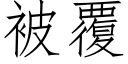 被覆